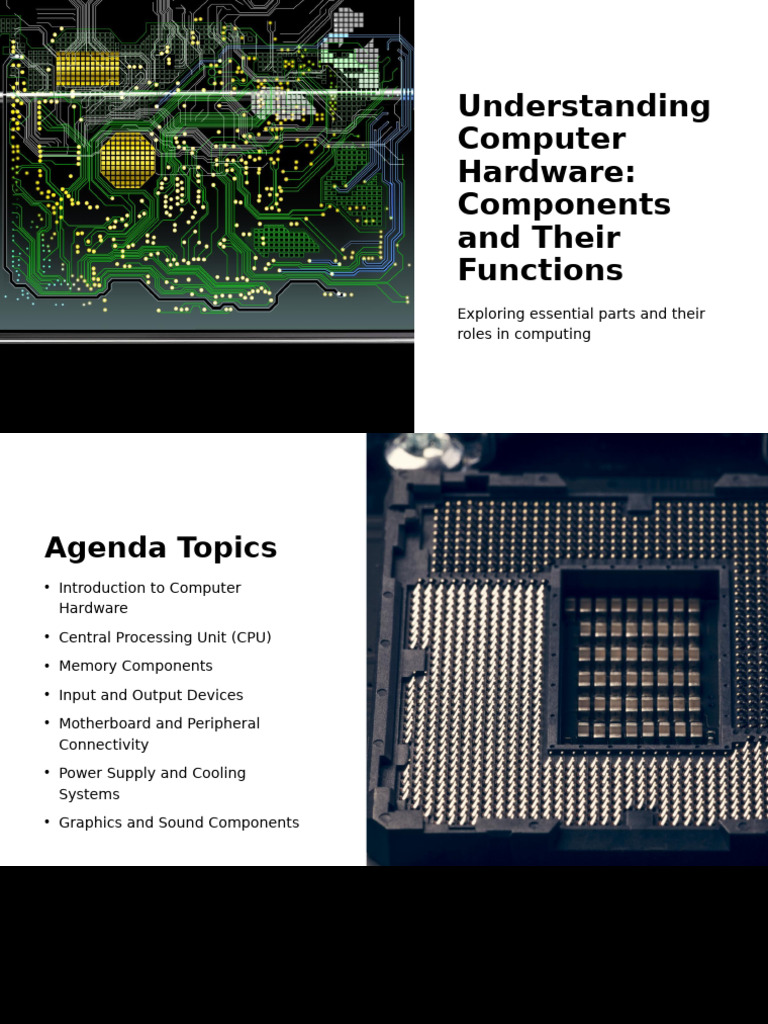 Understanding Computer Hardware: Components and Their Functions

Exploring essential parts and their roles in computing

Agenda Topics

• Introduction to Computer Hardware
• Central Processing Unit (CPU)
• Memory Components
• Input and Output Devices
• Motherboard and Peripheral Connectivity
• Power Supply and Cooling Systems
• Graphics and Sound Components